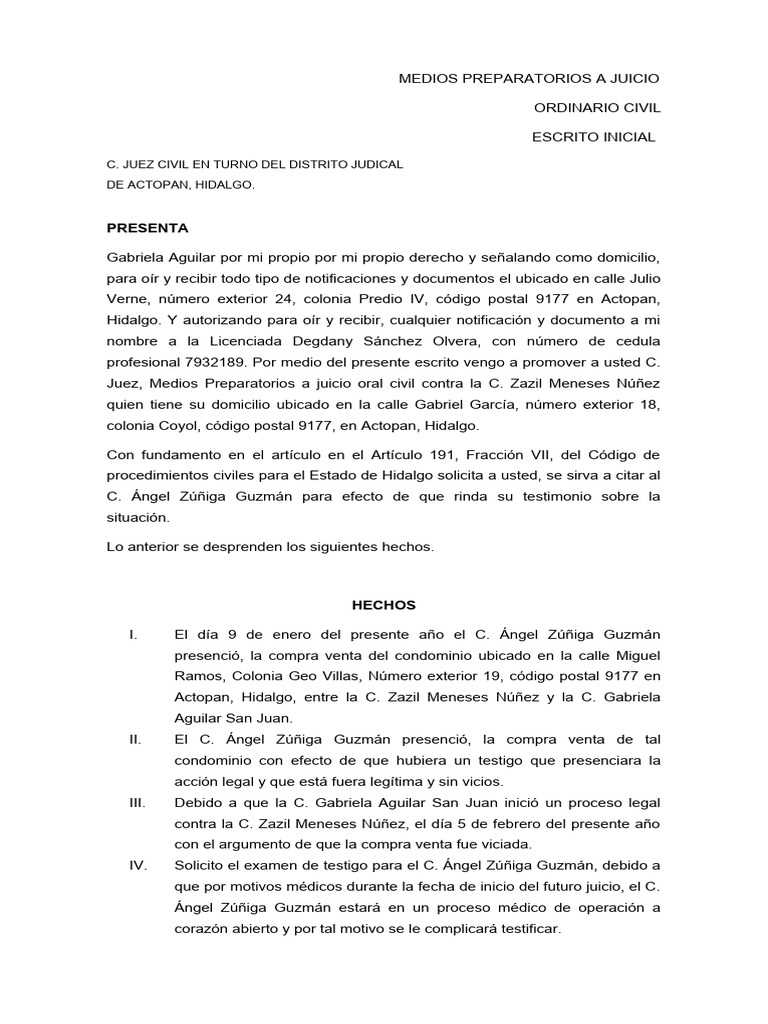 MEDIOS PREPARATORIOS A JUICIO

ORDINARIO CIVIL

ESCRITO INICIAL

C. JUEZ CIVIL EN TURNO DEL DISTRITO JUDICAL DE ACTOPAN, HIDALGO.

PRESENTA

Gabriela Aguilar por mi propio por mi propio derecho y señalando como domicilio, para oír y recibir todo tipo de notificaciones y documentos el ubicado en calle Julio Verne, número exterior 24, colonia Predio IV, código postal 9177 en Actopan, Hidalgo. Y autorizando para oír y recibir, cualquier notificación y documento a mi nombre a la Licenciada Degdany Sánchez Olvera, con número de cedula profesional 7932189. Por medio del presente escrito vengo a promover a usted C. Juez, Medios Preparatorios a juicio oral civil contra la C. Zazil Meneses Núñez quien tiene su domicilio ubicado en la calle Gabriel García, número exterior 18, colonia Coyol, código postal 9177, en Actopan, Hidalgo.

Con fundamento en el artículo en el Artículo 191, Fracción VII, del Código de procedimientos civiles para el Estado de Hidalgo solicita a usted, se sirva a citar al C. Ángel Zúñiga Guzmán para efecto de que rinda su testimonio sobre la situación.

Lo anterior se desprenden los siguientes hechos.

HECHOS

I. El día 9 de enero del presente año el C. Ángel Zúñiga Guzmán presenció, la compra venta del condominio ubicado en la calle Miguel Ramos, Colonia Geo Villas, Número exterior 19, código postal 9177 en Actopan, Hidalgo, entre la C. Zazil Meneses Núñez y la C. Gabriela Aguilar San Juan.

II. El C. Ángel Zúñiga Guzmán presenció, la compra venta de tal condominio con efecto de que hubiera un testigo que presenciara la acción legal y que está fuera legítima y sin vicios.

III. Debido a que la C. Gabriela Aguilar San Juan inició un proceso legal contra la C. Zazil Meneses Núñez, el día 5 de febrero del presente año con el argumento de que la compra venta fue viciada.

IV. Solicito el examen de testigo para el C. Ángel Zúñiga Guzmán, debido a que por motivos médicos durante la fecha de inicio del futuro juicio, el C. Ángel Zúñiga Guzmán estará en un proceso médico de operación a corazón abierto y por tal motivo se le complicará testificar.